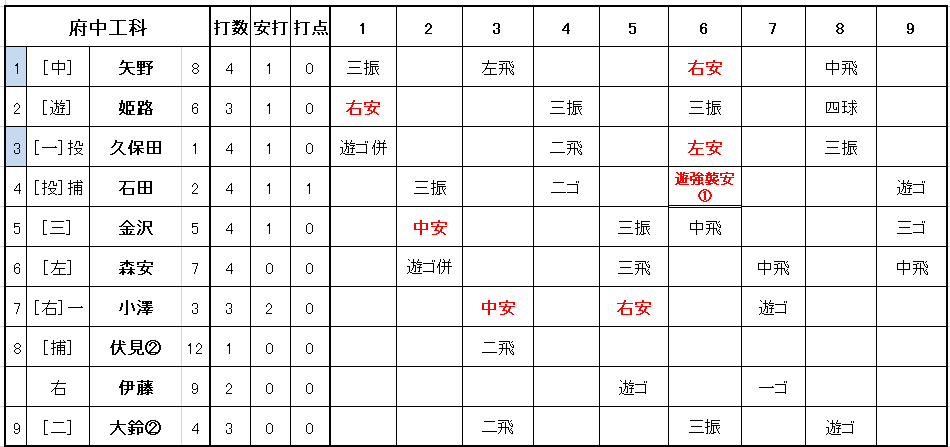 | 府中工科 |  |  |  | 打数 | 安打 | 打点 | 1 | 2 | 3 | 4 | 5 | 6 | 7 | 8 | 9 |
|---|---|---|---|---|---|---|---|---|---|---|---|---|---|---|---|
| 1 | [中] | 矢野 | 8 | 4 | 1 | 0 | 三振 |  | 左飛 |  |  | 右安 |  | 中飛 |  |
| 2 | [遊] | 姫路 | 6 | 3 | 1 | 0 | 右安 |  |  | 三振 |  | 三振 |  | 四球 |  |
| 3 | [一]投 | 久保田 | 1 | 4 | 1 | 0 | 遊ゴ併 |  |  | 二飛 |  | 左安 |  | 三振 |  |
| 4 | [投]捕 | 石田 | 2 | 4 | 1 | 1 |  | 三振 |  | 二ゴ |  | 遊強襲安① |  |  | 遊ゴ |
| 5 | [三] | 金沢 | 5 | 4 | 1 | 0 |  | 中安 |  |  | 三振 | 中飛 |  |  | 三ゴ |
| 6 | [左] | 森安 | 7 | 4 | 0 | 0 |  | 遊ゴ併 |  |  | 三飛 |  | 中飛 |  | 中飛 |
| 7 | [右]一 | 小澤 | 3 | 3 | 2 | 0 |  |  | 中安 |  | 右安 |  | 遊ゴ |  |  |
| 8 | [捕] | 伏見② | 12 | 1 | 0 | 0 |  |  | 二飛 |  |  |  |  |  |  |
|  | 右 | 伊藤 | 9 | 2 | 0 | 0 |  |  |  |  | 遊ゴ |  | 一ゴ |  |  |
| 9 | [二] | 大鈴② | 4 | 3 | 0 | 0 |  |  | 二飛 |  |  | 三振 |  | 遊ゴ |  |